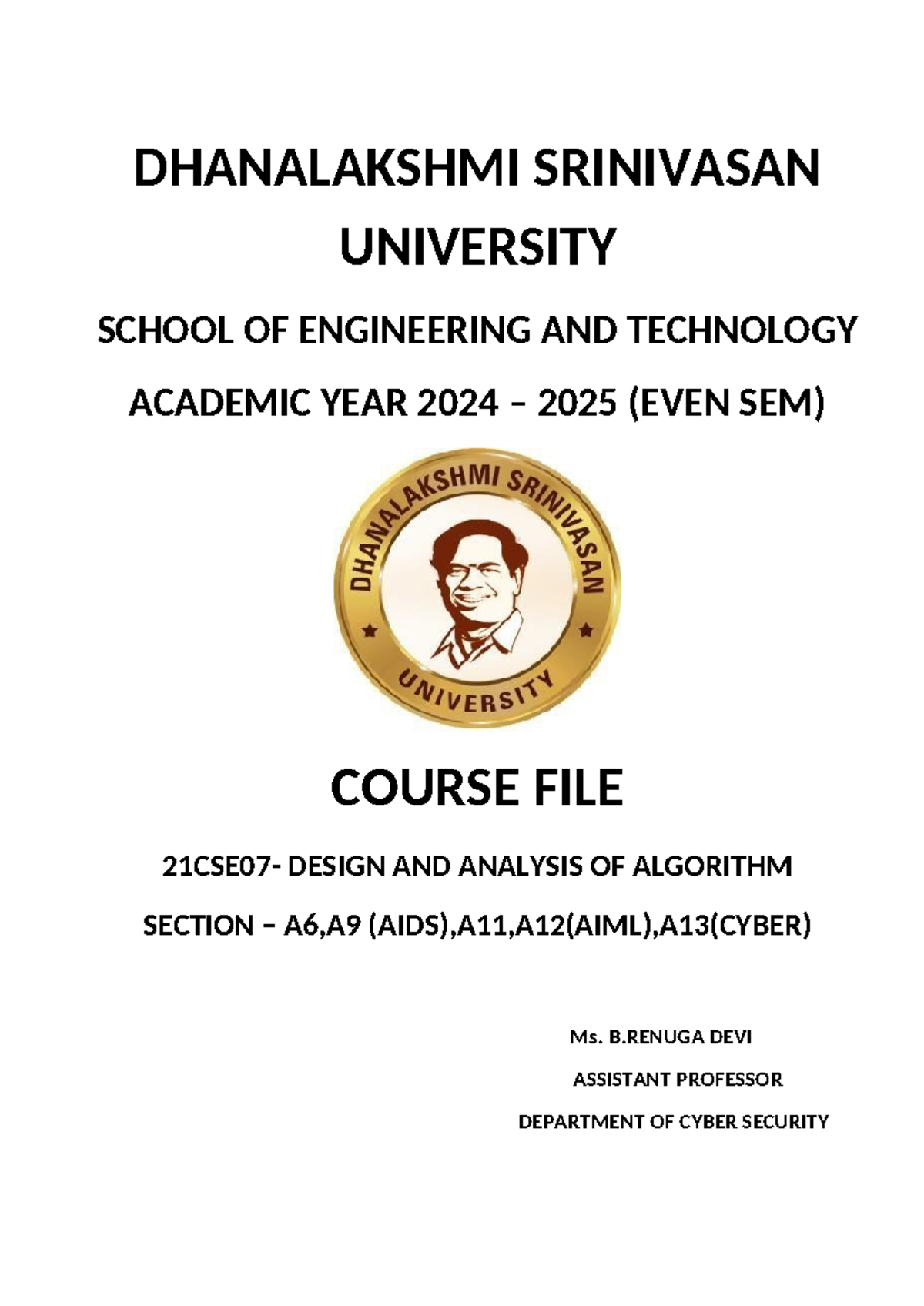 DHANALAKSHMI SRINIVASAN UNIVERSITY

SCHOOL OF ENGINEERING AND TECHNOLOGY

ACADEMIC YEAR 2024 – 2025 (EVEN SEM)

DHANALAKSHMI SRINIVASAN

UNIVERSITY

COURSE FILE

21CSE07- DESIGN AND ANALYSIS OF ALGORITHM

SECTION – A6,A9 (AIDS),A11,A12(AIML),A13(CYBER)

Ms. B.RENUGA DEVI

ASSISTANT PROFESSOR

DEPARTMENT OF CYBER SECURITY